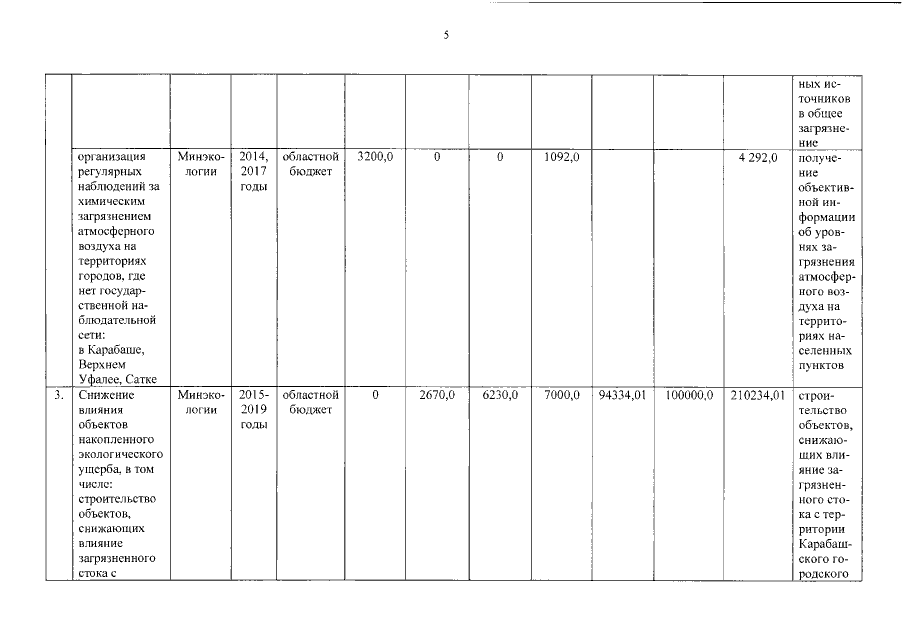 5

| | | | | | | | | | | | | |
|---|---|---|---|---|---|---|---|---|---|---|---|---|
| | | | | | | | | | | | | ных источников в общее загрязнение |
| | организация регулярных наблюдений за химическим загрязнением атмосферного воздуха на территориях городов, где нет государственной наблюдательной сети: в Карабаше, Верхнем Уфалее, Сатке | Минэкологии | 2014, 2017 годы | областной бюджет | 3200,0 | 0 | 0 | 1092,0 | | | 4 292,0 | получение объективной информации об уровнях загрязнения атмосферного воздуха на территориях населенных пунктов |
| 3. | Снижение влияния объектов накопленного экологического ущерба, в том числе: строительство объектов, снижающих влияние загрязненного стока с | Минэкологии | 2015-2019 годы | областной бюджет | 0 | 2670,0 | 6230,0 | 7000,0 | 94334,01 | 100000,0 | 210234,01 | строительство объектов, снижающих влияние загрязненного стока с территории Карабашского городского |